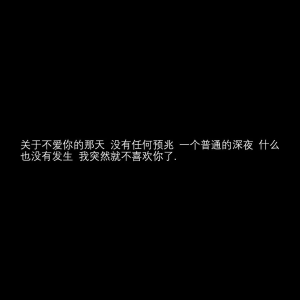 关于不爱你的那天 没有任何预兆 一个普通的深夜 什么也没有发生 我突然就不喜欢你了.